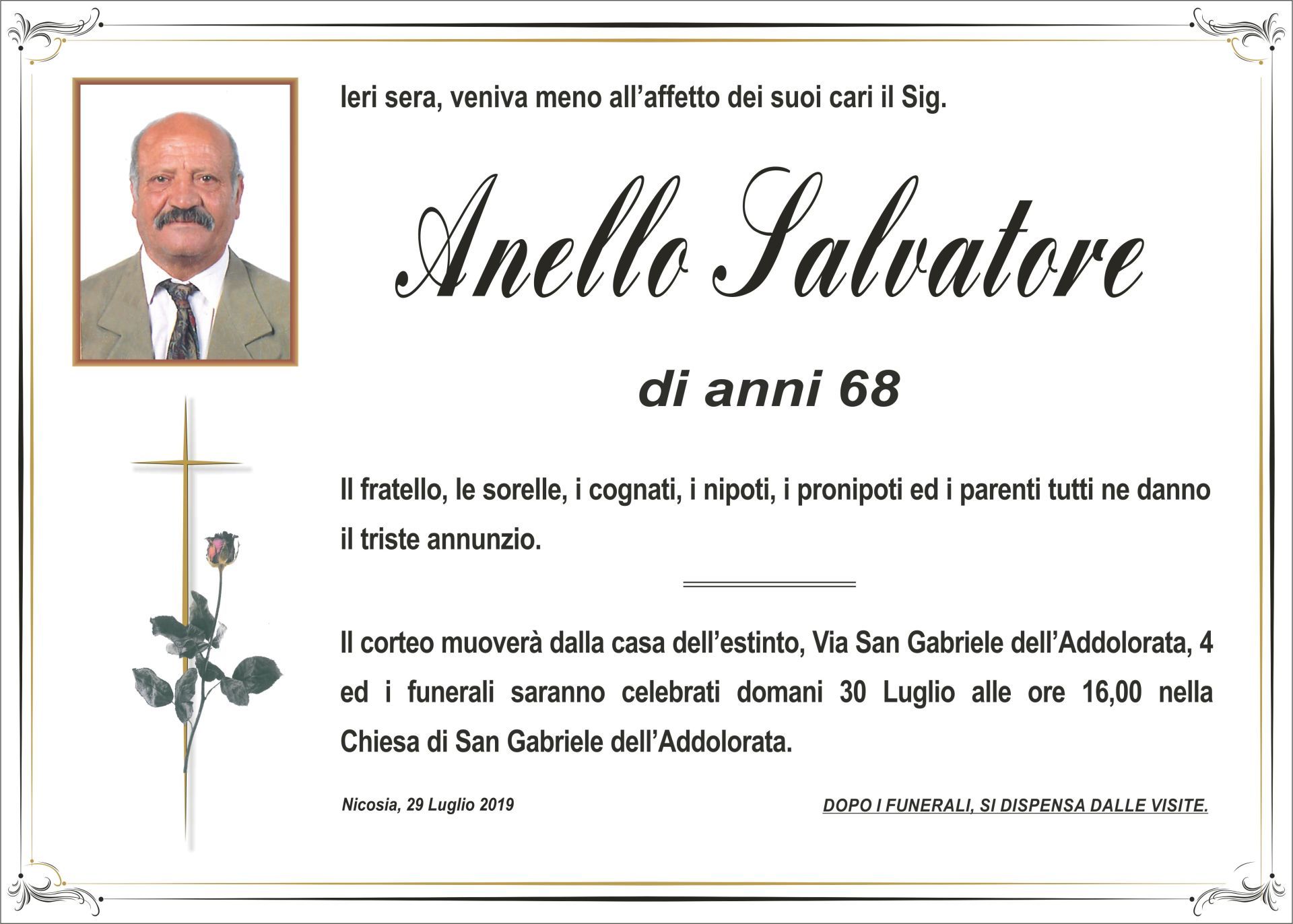 Ieri sera, veniva meno all'affetto dei suoi cari il Sig.

Anello Salvatore

di anni 68

Il fratello, le sorelle, i cognati, i nipoti, i pronipoti ed i parenti tutti ne danno il triste annunzio.

Il corteo muoverà dalla casa dell'estinto, Via San Gabriele dell'Addolorata, 4 ed i funerali saranno celebrati domani 30 Luglio alle ore 16,00 nella Chiesa di San Gabriele dell'Addolorata.

Nicosia, 29 Luglio 2019

DOPO I FUNERALI, SI DISPENSA DALLE VISITE.